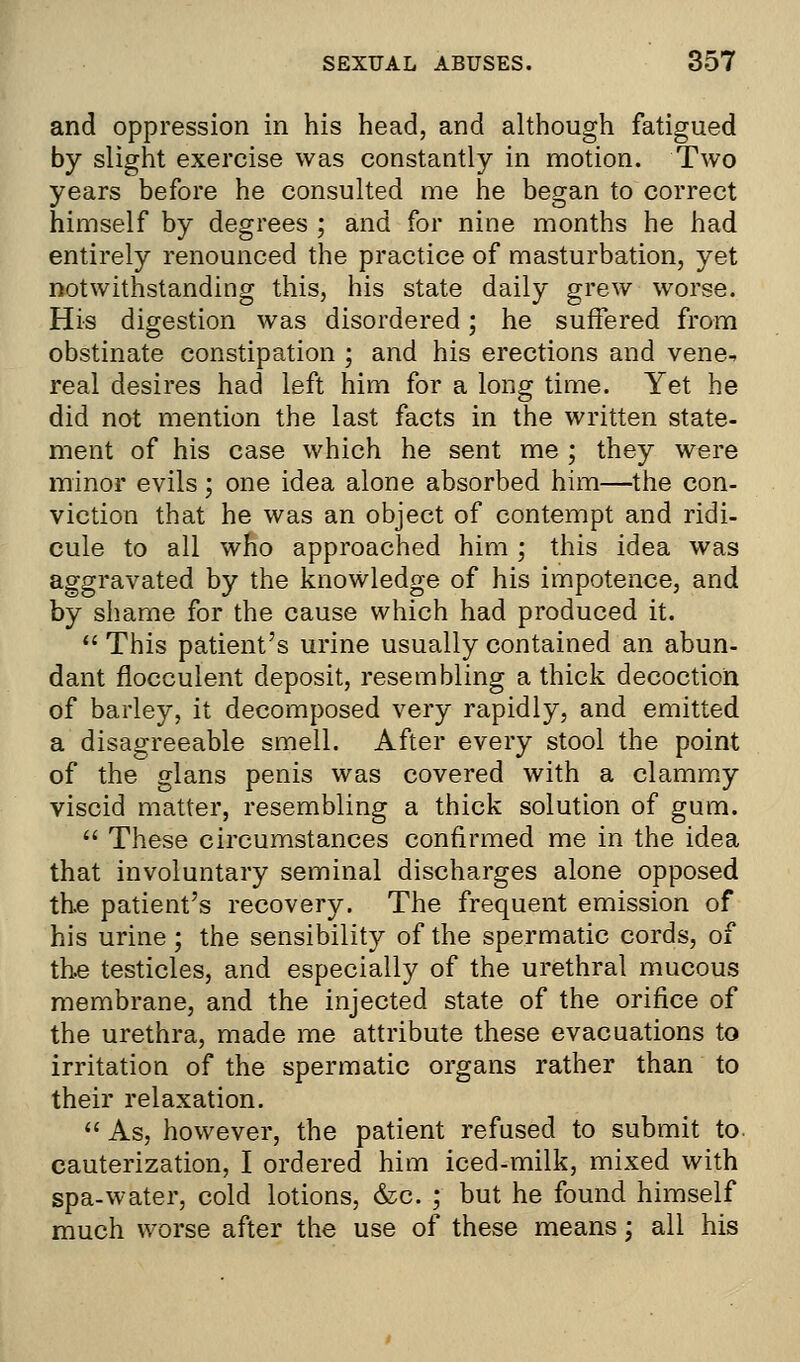 SEXUAL ABUSES. 357

and oppression in his head, and although fatigued by slight exercise was constantly in motion. Two years before he consulted me he began to correct himself by degrees ; and for nine months he had entirely renounced the practice of masturbation, yet notwithstanding this, his state daily grew worse. His digestion was disordered ; he suffered from obstinate constipation ; and his erections and venereal desires had left him for a long time. Yet he did not mention the last facts in the written statement of his case which he sent me ; they were minor evils ; one idea alone absorbed him—the conviction that he was an object of contempt and ridicule to all who approached him ; this idea was aggravated by the knowledge of his impotence, and by shame for the cause which had produced it.

" This patient's urine usually contained an abundant flocculent deposit, resembling a thick decoction of barley, it decomposed very rapidly, and emitted a disagreeable smell. After every stool the point of the glans penis was covered with a clammy viscid matter, resembling a thick solution of gum.

" These circumstances confirmed me in the idea that involuntary seminal discharges alone opposed the patient's recovery. The frequent emission of his urine ; the sensibility of the spermatic cords, of the testicles, and especially of the urethral mucous membrane, and the injected state of the orifice of the urethra, made me attribute these evacuations to irritation of the spermatic organs rather than to their relaxation.

" As, however, the patient refused to submit to cauterization, I ordered him iced-milk, mixed with spa-water, cold lotions, &c. ; but he found himself much worse after the use of these means ; all his